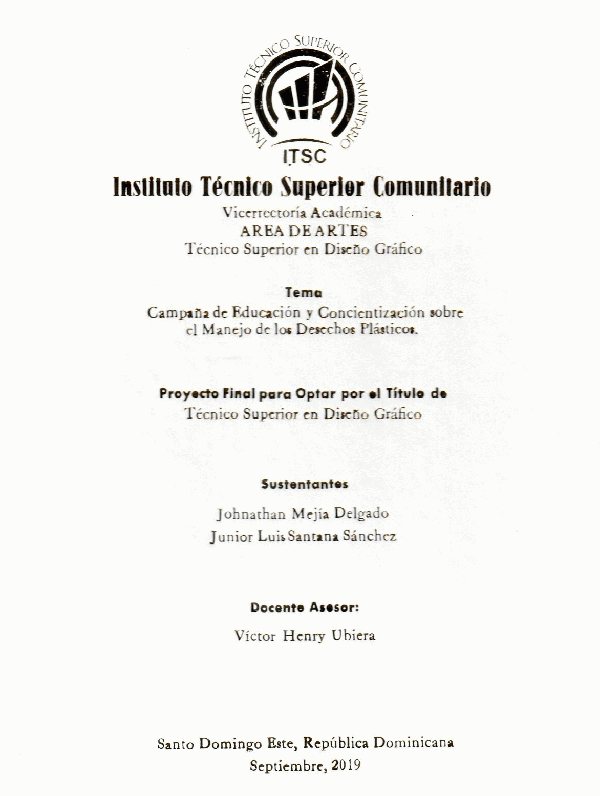 INSTITUTO TÉCNICO SUPERIOR COMUNITARIO

ITSC

Instituto Técnico Superior Comunitario

Vicerrectoría Académica
AREA DE ARTES
Técnico Superior en Diseño Gráfico

Tema
Campaña de Educación y Concientización sobre el Manejo de los Desechos Plásticos.

Proyecto Final para Optar por el Título de
Técnico Superior en Diseño Gráfico

Sustentantes
Johnathan Mejía Delgado
Junior Luis Santana Sánchez

Docente Asesor:
Víctor Henry Ubiera

Santo Domingo Este, República Dominicana
Septiembre, 2019